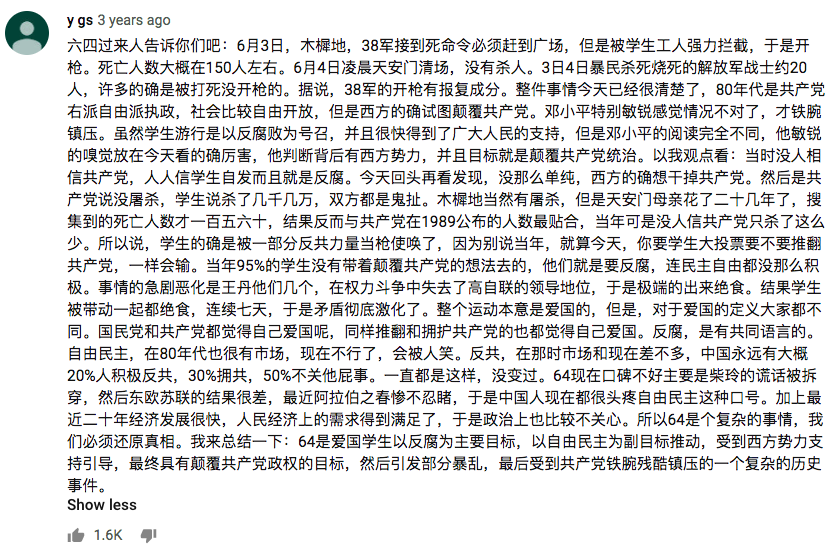 y gs 3 years ago

六四过来人告诉你们吧：6月3日，木樨地，38军接到死命令必须赶到广场，但是被学生工人强力拦截，于是开枪。死亡人数大概在150人左右。6月4日凌晨天安门清场，没有杀人。3日4日暴民杀死烧死的解放军战士约20人，许多的确是被打死没开枪的。据说，38军的开枪有报复成分。整件事情今天已经很清楚了，80年代是共产党右派自由派执政，社会比较自由开放，但是西方的确试图颠覆共产党。邓小平特别敏锐感觉情况不对了，才铁腕镇压。虽然学生游行是以反腐败为号召，并且很快得到了广大人民的支持，但是邓小平的阅读完全不同，他敏锐的嗅觉放在今天看的确厉害，他判断背后有西方势力，并且目标就是颠覆共产党统治。以我观点看：当时没人相信共产党，人人信学生自发而且就是反腐。今天回头再看发现，没那么单纯，西方的确想干掉共产党。然后是共产党说没屠杀，学生说杀了几千几万，双方都是鬼扯。木樨地当然有屠杀，但是天安门母亲花了二十几年了，搜集到的死亡人数才一百五六十，结果反而与共产党在1989公布的人数最贴合，当年可是没人信共产党只杀了这么少。所以说，学生的确是被一部分反共力量当枪使唤了，因为别说当年，就算今天，你要学生大投票要不要推翻共产党，一样会输。当年95%的学生没有带着颠覆共产党的想法去的，他们就是要反腐，连民主自由都没那么积极。事情的急剧恶化是王丹他们几个，在权力斗争中失去了高自联的领导地位，于是极端的出来绝食。结果学生被带动一起都绝食，连续七天，于是矛盾彻底激化了。整个运动本意是爱国的，但是，对于爱国的定义大家都不同。国民党和共产党都觉得自己爱国呢，同样推翻和拥护共产党的也都觉得自己爱国。反腐，是有共同语言的。自由民主，在80年代也很有市场，现在不行了，会被人笑。反共，在那时市场和现在差不多，中国永远有大概20%人积极反共，30%拥共，50%不关他屁事。一直都是这样，没变过。64现在口碑不好主要是柴玲的谎话被拆穿，然后东欧苏联的结果很差，最近阿拉伯之春惨不忍睹，于是中国人现在都很头疼自由民主这种口号。加上最近二十年经济发展很快，人民经济上的需求得到满足了，于是政治上也比较不关心。所以64是个复杂的事情，我们必须还原真相。我来总结一下：64是爱国学生以反腐为主要目标，以自由民主为副目标推动，受到西方势力支持引导，最终具有颠覆共产党政权的目标，然后引发部分暴乱，最后受到共产党铁腕残酷镇压的一个复杂的历史事件。

Show less

1.6K